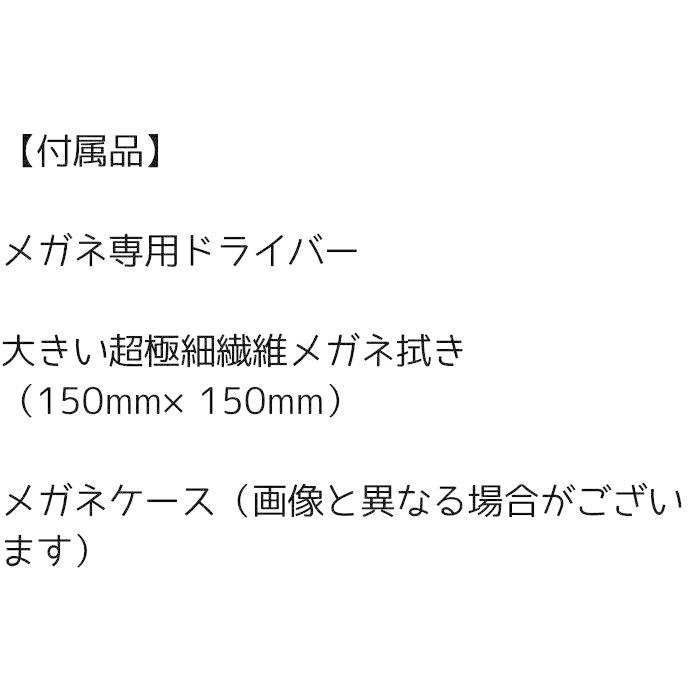 【付属品】

メガネ専用ドライバー

大きい超極細繊維メガネ拭き（150mm× 150mm）

メガネケース（画像と異なる場合がございます）